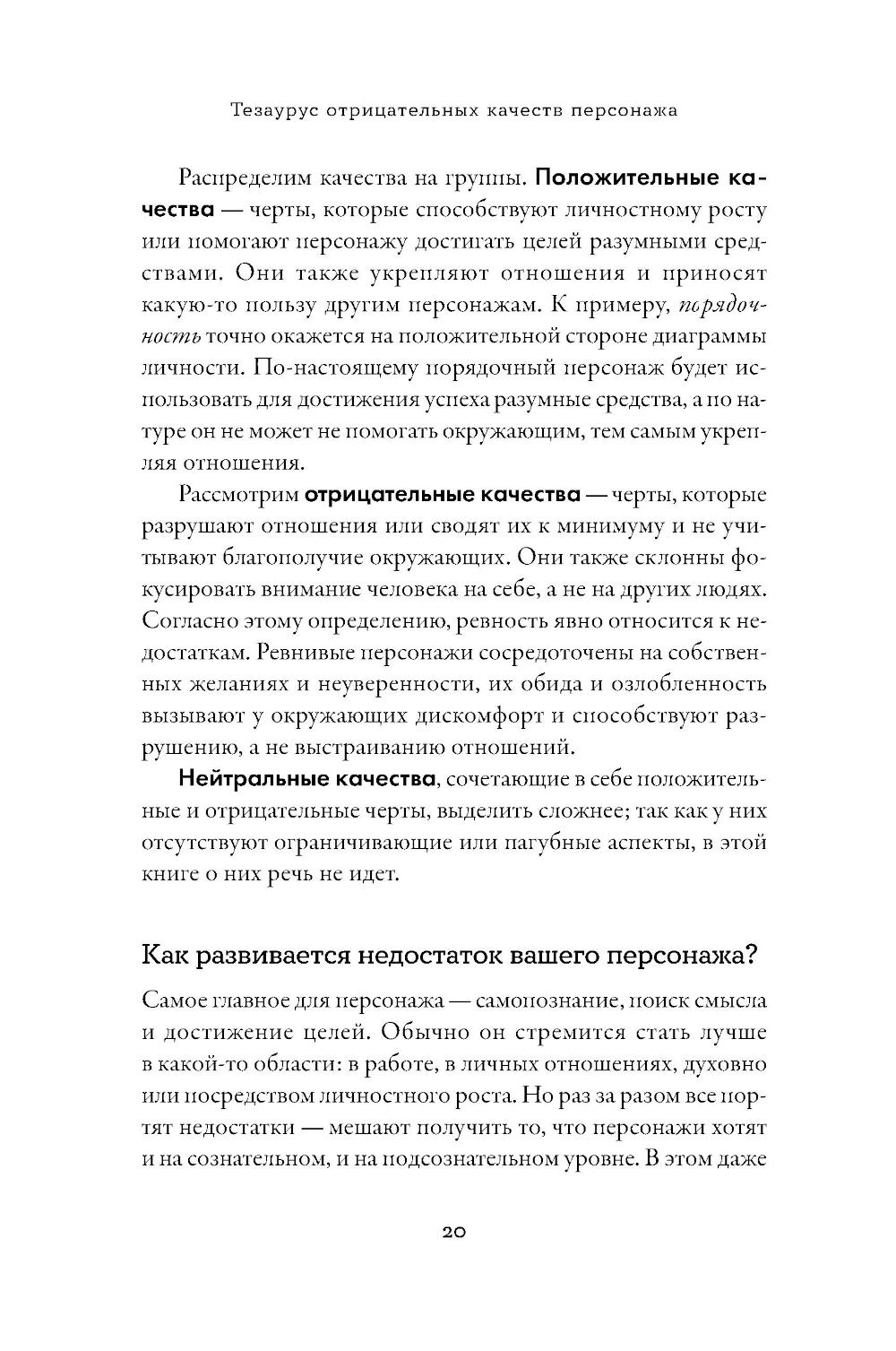 Тезаурус отрицательных качеств персонажа

Распределим качества на группы. Положительные качества — черты, которые способствуют личностному росту или помогают персонажу достигать целей разумными средствами. Они также укрепляют отношения и приносят какую-то пользу другим персонажам. К примеру, порядочность точно окажется на положительной стороне диаграммы личности. По-настоящему порядочный персонаж будет использовать для достижения успеха разумные средства, а по натуре он не может не помогать окружающим, тем самым укрепляя отношения.

Рассмотрим отрицательные качества — черты, которые разрушают отношения или сводят их к минимуму и не учитывают благополучие окружающих. Они также склонны фокусировать внимание человека на себе, а не на других людях. Согласно этому определению, ревность явно относится к недостаткам. Ревнивые персонажи сосредоточены на собственных желаниях и неуверенности, их обида и озлобленность вызывают у окружающих дискомфорт и способствуют разрушению, а не выстраиванию отношений.

Нейтральные качества, сочетающие в себе положительные и отрицательные черты, выделить сложнее; так как у них отсутствуют ограничивающие или пагубные аспекты, в этой книге о них речь не идет.

Как развивается недостаток вашего персонажа?

Самое главное для персонажа — самопознание, поиск смысла и достижение целей. Обычно он стремится стать лучше в какой-то области: в работе, в личных отношениях, духовно или посредством личностного роста. Но раз за разом все портят недостатки — мешают получить то, что персонажи хотят и на сознательном, и на подсознательном уровне. В этом даже

20